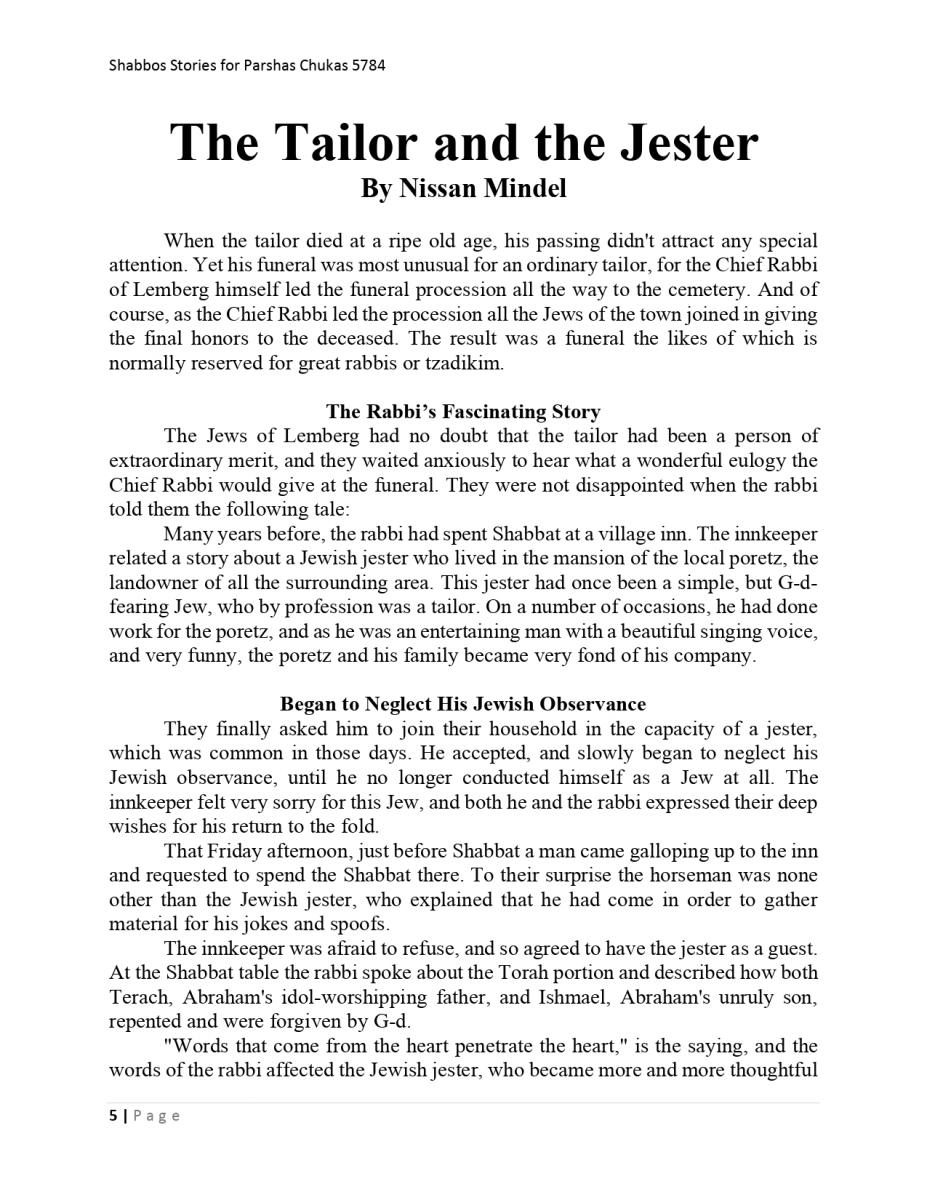 Shabbos Stories for Parshas Chukas 5784

The Tailor and the Jester
By Nissan Mindel

When the tailor died at a ripe old age, his passing didn't attract any special attention. Yet his funeral was most unusual for an ordinary tailor, for the Chief Rabbi of Lemberg himself led the funeral procession all the way to the cemetery. And of course, as the Chief Rabbi led the procession all the Jews of the town joined in giving the final honors to the deceased. The result was a funeral the likes of which is normally reserved for great rabbis or tzadikim.

The Rabbi's Fascinating Story

The Jews of Lemberg had no doubt that the tailor had been a person of extraordinary merit, and they waited anxiously to hear what a wonderful eulogy the Chief Rabbi would give at the funeral. They were not disappointed when the rabbi told them the following tale:

Many years before, the rabbi had spent Shabbat at a village inn. The innkeeper related a story about a Jewish jester who lived in the mansion of the local poretz, the landowner of all the surrounding area. This jester had once been a simple, but G-d-fearing Jew, who by profession was a tailor. On a number of occasions, he had done work for the poretz, and as he was an entertaining man with a beautiful singing voice, and very funny, the poretz and his family became very fond of his company.

Began to Neglect His Jewish Observance

They finally asked him to join their household in the capacity of a jester, which was common in those days. He accepted, and slowly began to neglect his Jewish observance, until he no longer conducted himself as a Jew at all. The innkeeper felt very sorry for this Jew, and both he and the rabbi expressed their deep wishes for his return to the fold.

That Friday afternoon, just before Shabbat a man came galloping up to the inn and requested to spend the Shabbat there. To their surprise the horseman was none other than the Jewish jester, who explained that he had come in order to gather material for his jokes and spoofs.

The innkeeper was afraid to refuse, and so agreed to have the jester as a guest. At the Shabbat table the rabbi spoke about the Torah portion and described how both Terach, Abraham's idol-worshipping father, and Ishmael, Abraham's unruly son, repented and were forgiven by G-d.

"Words that come from the heart penetrate the heart," is the saying, and the words of the rabbi affected the Jewish jester, who became more and more thoughtful

5 | Page